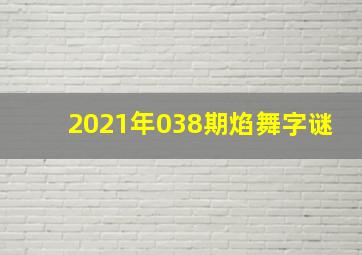 2021年038期焰舞字谜